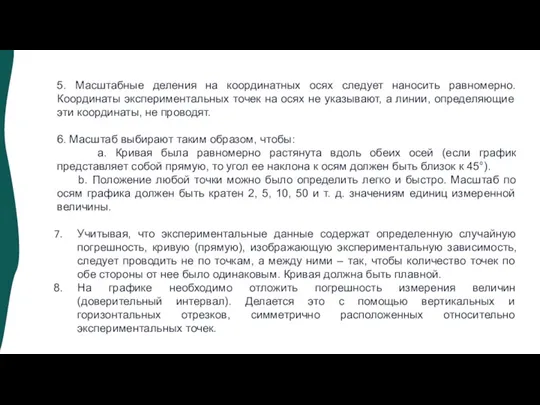 5. Масштабные деления на координатных осях следует наносить равномерно. Координаты экспериментальных точек на осях не указывают, а линии, определяющие эти координаты, не проводят.

6. Масштаб выбирают таким образом, чтобы:

a. Кривая была равномерно растянута вдоль обеих осей (если график представляет собой прямую, то угол ее наклона к осям должен быть близок к 45°).

b. Положение любой точки можно было определить легко и быстро. Масштаб по осям графика должен быть кратен 2, 5, 10, 50 и т. д. значениям единиц измеренной величины.

7. Учитывая, что экспериментальные данные содержат определенную случайную погрешность, кривую (прямую), изображающую экспериментальную зависимость, следует проводить не по точкам, а между ними – так, чтобы количество точек по обе стороны от нее было одинаковым. Кривая должна быть плавной.

8. На графике необходимо отложить погрешность измерения величин (доверительный интервал). Делается это с помощью вертикальных и горизонтальных отрезков, симметрично расположенных относительно экспериментальных точек.